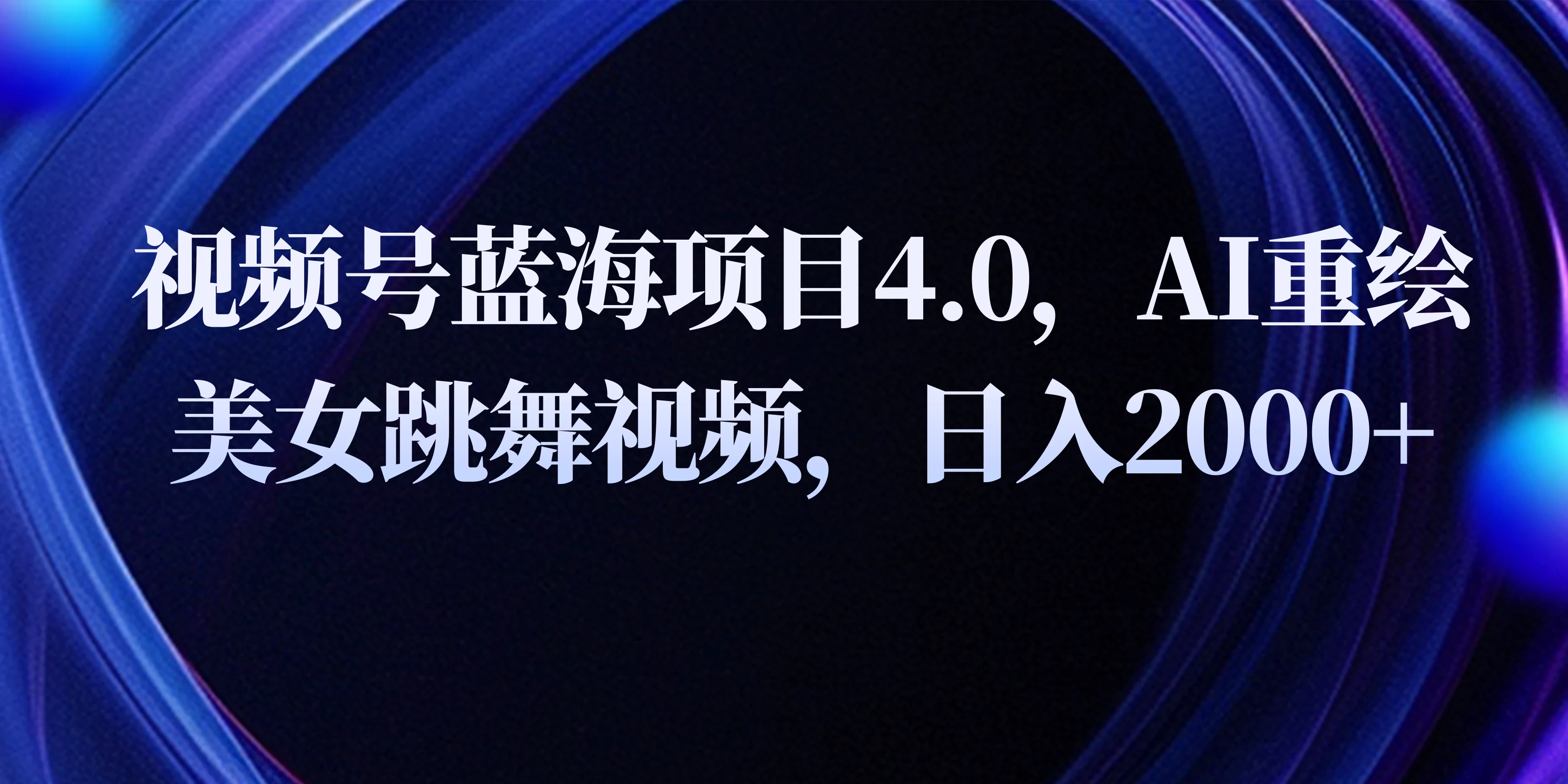 视频号蓝海项目4.0，AI重绘美女跳舞视频，日入2000+